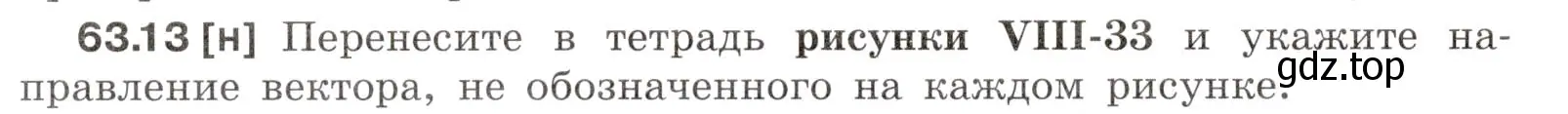 63.13 [н] Перенесите в тетрадь рисунки VIII-33 и укажите направление вектора, не обозначенного на каждом рисунке.

gdz.top